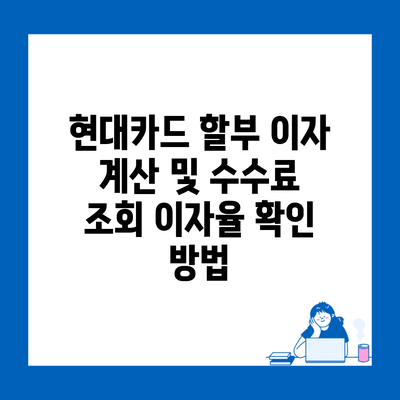 현대카드 할부 이자 계산 및 수수료 조회 이자율 확인 방법